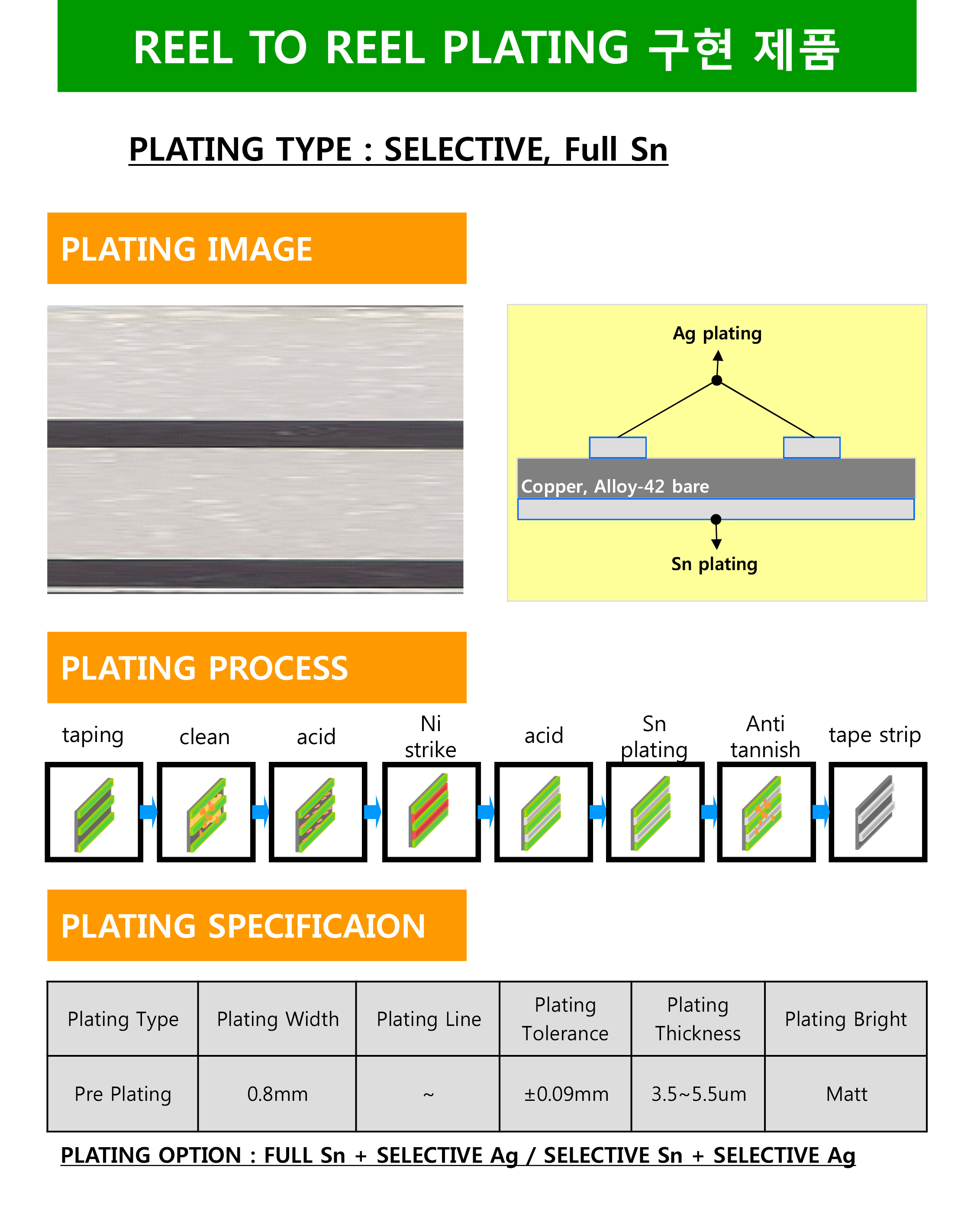 REEL TO REEL PLATING 구현 제품

PLATING TYPE : SELECTIVE, Full Sn

PLATING IMAGE

Ag plating

Copper, Alloy-42 bare

Sn plating

PLATING PROCESS

taping

clean

acid

Ni strike

acid

Sn plating

Anti tannish

tape strip

PLATING SPECIFICAION

| Plating Type | Plating Width | Plating Line | Plating Tolerance | Plating Thickness | Plating Bright |
|---|---|---|---|---|---|
| Pre Plating | 0.8mm | ~ | ±0.09mm | 3.5~5.5um | Matt |

PLATING OPTION : FULL Sn + SELECTIVE Ag / SELECTIVE Sn + SELECTIVE Ag